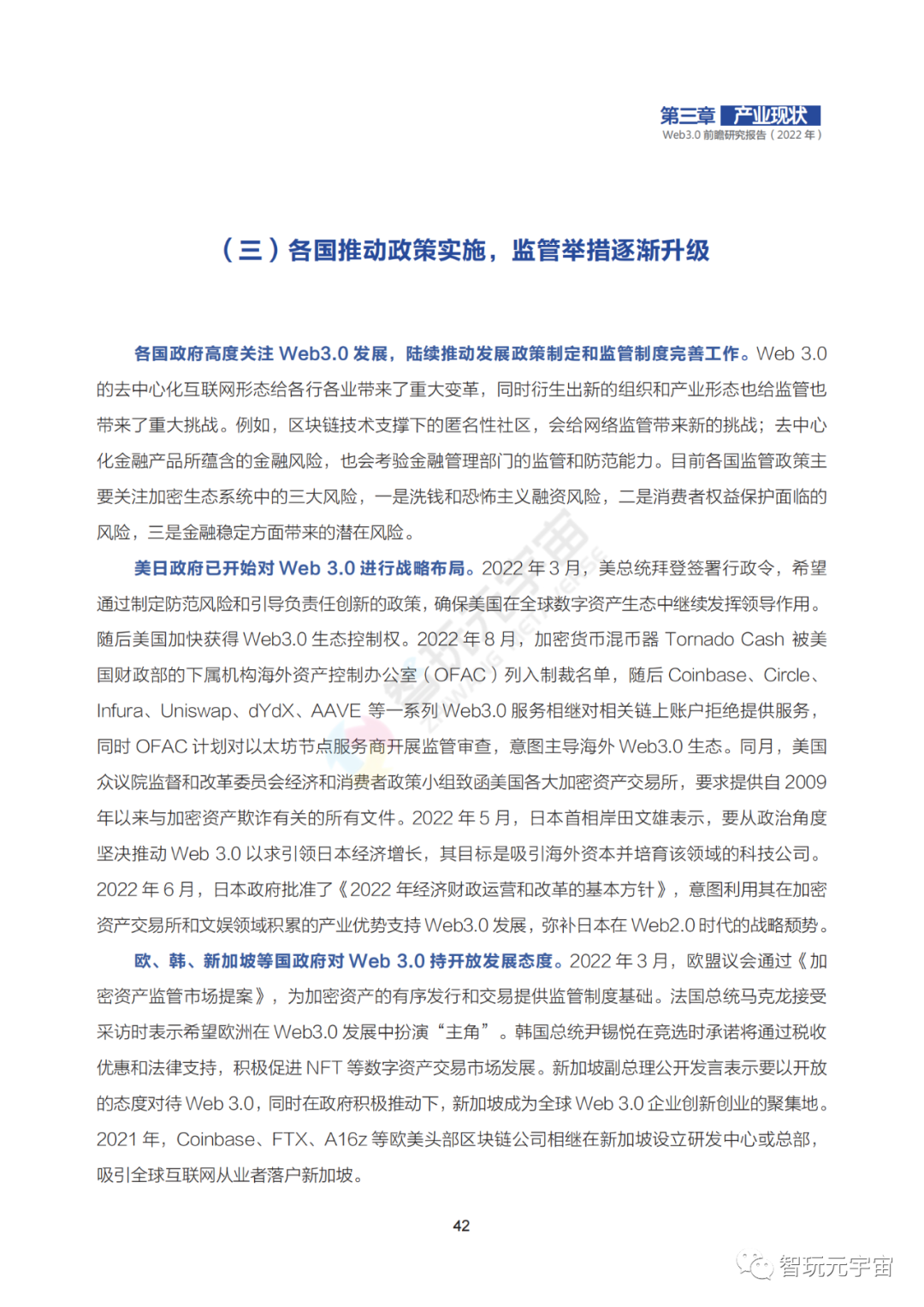 第三章 产业现状
Web3.0 前瞻研究报告（2022 年）

（三）各国推动政策实施，监管举措逐渐升级

各国政府高度关注 Web3.0 发展，陆续推动发展政策制定和监管制度完善工作。Web 3.0 的去中心化互联网形态给各行各业带来了重大变革，同时衍生出新的组织和产业形态也给监管也带来了重大挑战。例如，区块链技术支撑下的匿名性社区，会给网络监管带来新的挑战；去中心化金融产品所蕴含的金融风险，也会考验金融管理部门的监管和防范能力。目前各国监管政策主要关注加密生态系统中的三大风险，一是洗钱和恐怖主义融资风险，二是消费者权益保护面临的风险，三是金融稳定方面带来的潜在风险。

美日政府已开始对 Web 3.0 进行战略布局。2022 年 3 月，美总统拜登签署行政令，希望通过制定防范风险和引导负责任创新的政策，确保美国在全球数字资产生态中继续发挥领导作用。随后美国加快获得 Web3.0 生态控制权。2022 年 8 月，加密货币混币器 Tornado Cash 被美国财政部的下属机构海外资产控制办公室（OFAC）列入制裁名单，随后 Coinbase、Circle、Infura、Uniswap、dYdX、AAVE 等一系列 Web3.0 服务相继对相关链上账户拒绝提供服务，同时 OFAC 计划对以太坊节点服务商开展监管审查，意图主导海外 Web3.0 生态。同月，美国众议院监督和改革委员会经济和消费者政策小组致函美国各大加密资产交易所，要求提供自 2009 年以来与加密资产欺诈有关的所有文件。2022 年 5 月，日本首相岸田文雄表示，要从政治角度坚决推动 Web 3.0 以求引领日本经济增长，其目标是吸引海外资本并培育该领域的科技公司。2022 年 6 月，日本政府批准了《2022 年经济财政运营和改革的基本方针》，意图利用其在加密资产交易所和文娱领域积累的产业优势支持 Web3.0 发展，弥补日本在 Web2.0 时代的战略颓势。

欧、韩、新加坡等国政府对 Web 3.0 持开放发展态度。2022 年 3 月，欧盟议会通过《加密资产监管市场提案》，为加密资产的有序发行和交易提供监管制度基础。法国总统马克龙接受采访时表示希望欧洲在 Web3.0 发展中扮演“主角”。韩国总统尹锡悦在竞选时承诺将通过税收优惠和法律支持，积极促进 NFT 等数字资产交易市场发展。新加坡副总理公开发言表示要以开放的态度对待 Web 3.0，同时在政府积极推动下，新加坡成为全球 Web 3.0 企业创新创业的聚集地。2021 年，Coinbase、FTX、A16z 等欧美头部区块链公司相继在新加坡设立研发中心或总部，吸引全球互联网从业者落户新加坡。

42

智玩元宇宙